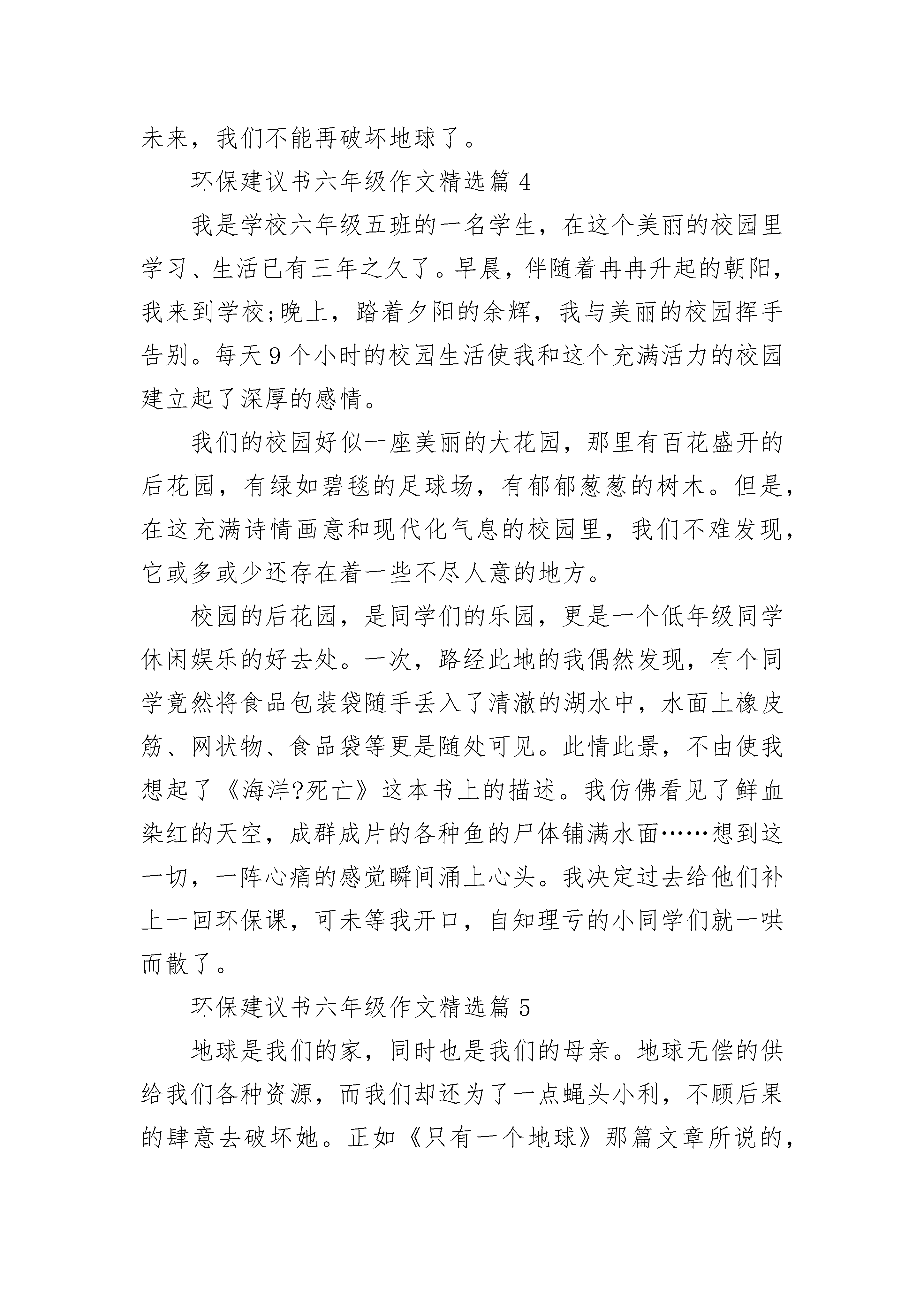 未来，我们不能再破坏地球了。

环保建议书六年级作文精选篇 4

我是学校六年级五班的一名学生，在这个美丽的校园里学习、生活已有三年之久了。早晨，伴随着冉冉升起的朝阳，我来到学校;晚上，踏着夕阳的余辉，我与美丽的校园挥手告别。每天 9 个小时的校园生活使我和这个充满活力的校园建立起了深厚的感情。

我们的校园好似一座美丽的大花园，那里有百花盛开的后花园，有绿如碧毯的足球场，有郁郁葱葱的树木。但是，在这充满诗情画意和现代化气息的校园里，我们不难发现，它或多或少还存在着一些不尽人意的地方。

校园的后花园，是同学们的乐园，更是一个低年级同学休闲娱乐的好去处。一次，路经此地的我偶然发现，有个同学竟然将食品包装袋随手丢入了清澈的湖水中，水面上橡皮筋、网状物、食品袋等更是随处可见。此情此景，不由使我想起了《海洋?死亡》这本书上的描述。我仿佛看见了鲜血染红的天空，成群成片的各种鱼的尸体铺满水面……想到这一切，一阵心痛的感觉瞬间涌上心头。我决定过去给他们补上一回环保课，可未等我开口，自知理亏的小同学们就一哄而散了。

环保建议书六年级作文精选篇 5

地球是我们的家，同时也是我们的母亲。地球无偿的供给我们各种资源，而我们却还为了一点蝇头小利，不顾后果的肆意去破坏她。正如《只有一个地球》那篇文章所说的，